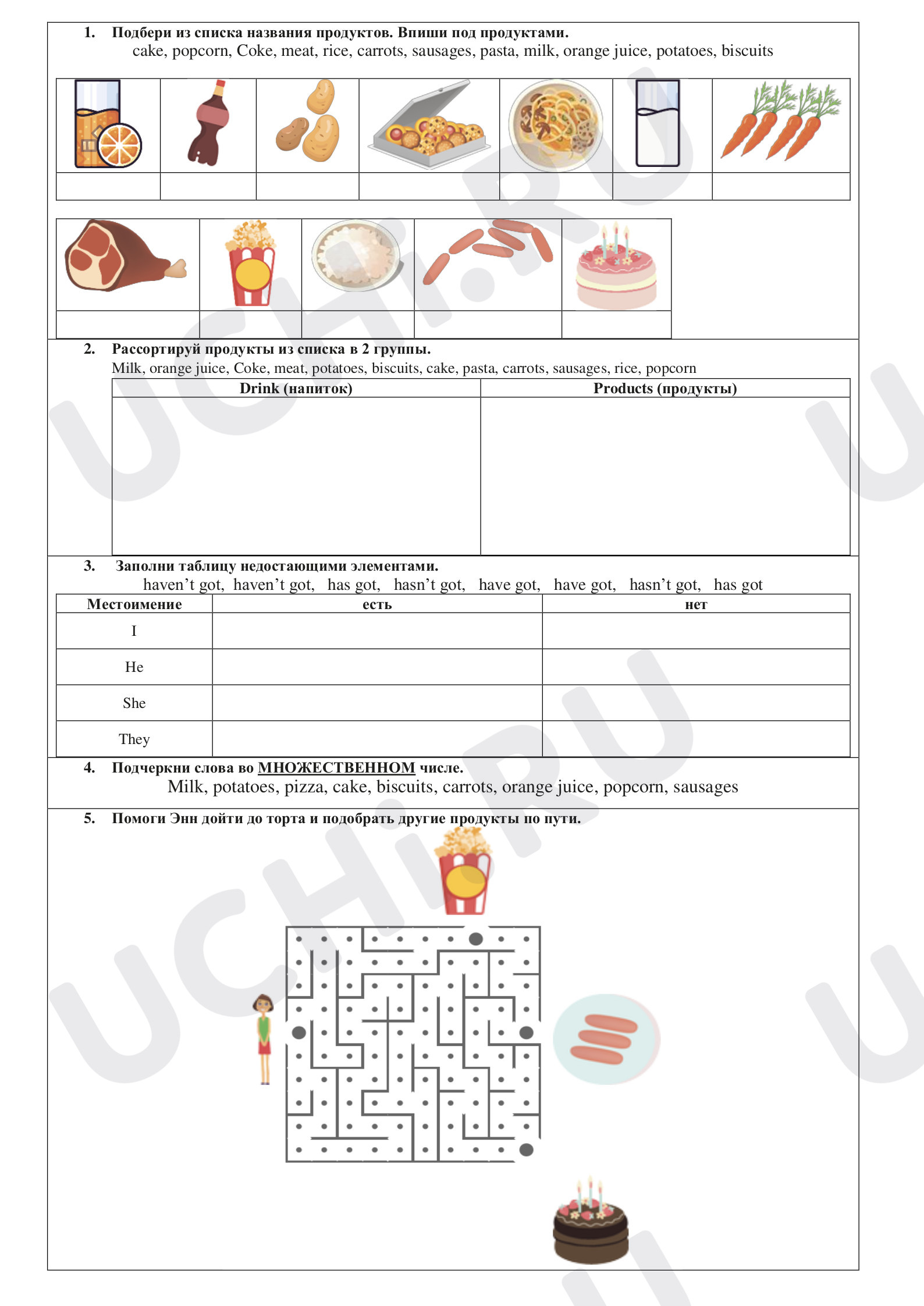 1. Подбери из списка названия продуктов. Впиши под продуктами.
cake, popcorn, Coke, meat, rice, carrots, sausages, pasta, milk, orange juice, potatoes, biscuits

2. Рассортируй продукты из списка в 2 группы.
Milk, orange juice, Coke, meat, potatoes, biscuits, cake, pasta, carrots, sausages, rice, popcorn

| Drink (напиток) | Products (продукты) |
|---|---|
| | |

3. Заполни таблицу недостающими элементами.
haven't got, haven't got, has got, hasn't got, have got, have got, hasn't got, has got

| Местоимение | есть | нет |
|---|---|---|
| I | | |
| He | | |
| She | | |
| They | | |

4. Подчеркни слова во МНОЖЕСТВЕННОМ числе.
Milk, potatoes, pizza, cake, biscuits, carrots, orange juice, popcorn, sausages

5. Помоги Энн дойти до торта и подобрать другие продукты по пути.

UCHi.RU